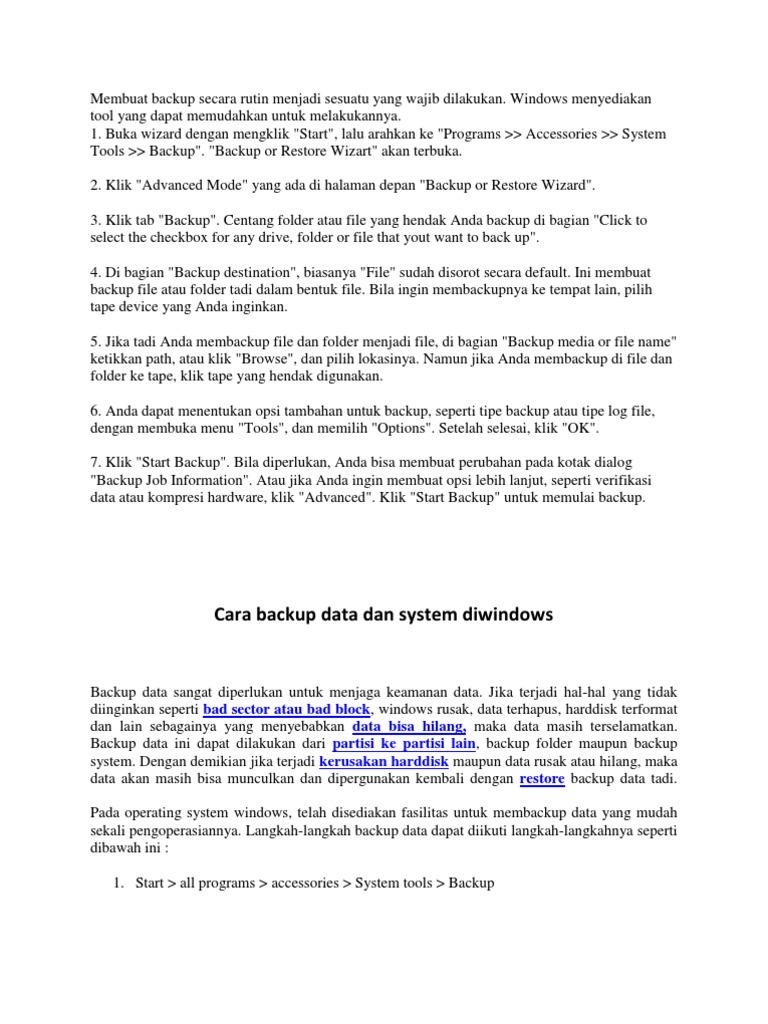 Membuat backup secara rutin menjadi sesuatu yang wajib dilakukan. Windows menyediakan tool yang dapat memudahkan untuk melakukannya.
1. Buka wizard dengan mengklik "Start", lalu arahkan ke "Programs >> Accessories >> System Tools >> Backup". "Backup or Restore Wizart" akan terbuka.

2. Klik "Advanced Mode" yang ada di halaman depan "Backup or Restore Wizard".

3. Klik tab "Backup". Centang folder atau file yang hendak Anda backup di bagian "Click to select the checkbox for any drive, folder or file that yout want to back up".

4. Di bagian "Backup destination", biasanya "File" sudah disorot secara default. Ini membuat backup file atau folder tadi dalam bentuk file. Bila ingin membackupnya ke tempat lain, pilih tape device yang Anda inginkan.

5. Jika tadi Anda membackup file dan folder menjadi file, di bagian "Backup media or file name" ketikkan path, atau klik "Browse", dan pilih lokasinya. Namun jika Anda membackup di file dan folder ke tape, klik tape yang hendak digunakan.

6. Anda dapat menentukan opsi tambahan untuk backup, seperti tipe backup atau tipe log file, dengan membuka menu "Tools", dan memilih "Options". Setelah selesai, klik "OK".

7. Klik "Start Backup". Bila diperlukan, Anda bisa membuat perubahan pada kotak dialog "Backup Job Information". Atau jika Anda ingin membuat opsi lebih lanjut, seperti verifikasi data atau kompresi hardware, klik "Advanced". Klik "Start Backup" untuk memulai backup.

Cara backup data dan system diwindows

Backup data sangat diperlukan untuk menjaga keamanan data. Jika terjadi hal-hal yang tidak diinginkan seperti bad sector atau bad block, windows rusak, data terhapus, harddisk terformat dan lain sebagainya yang menyebabkan data bisa hilang, maka data masih terselamatkan. Backup data ini dapat dilakukan dari partisi ke partisi lain, backup folder maupun backup system. Dengan demikian jika terjadi kerusakan harddisk maupun data rusak atau hilang, maka data akan masih bisa munculkan dan dipergunakan kembali dengan restore backup data tadi.

Pada operating system windows, telah disediakan fasilitas untuk membackup data yang mudah sekali pengoperasiannya. Langkah-langkah backup data dapat diikuti langkah-langkahnya seperti dibawah ini :

1. Start > all programs > accessories > System tools > Backup